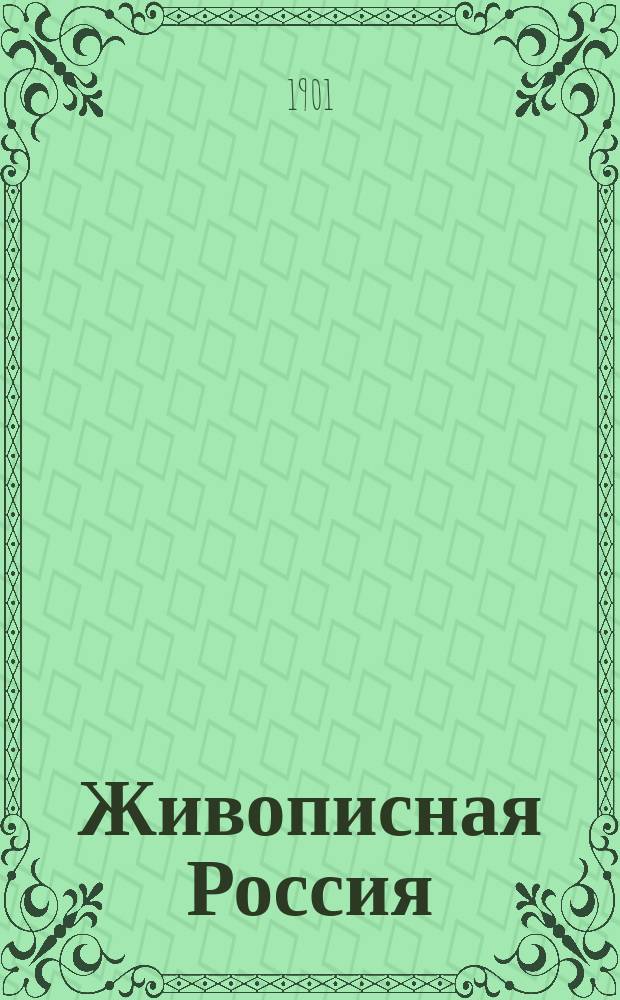 1901

Живописная Россия